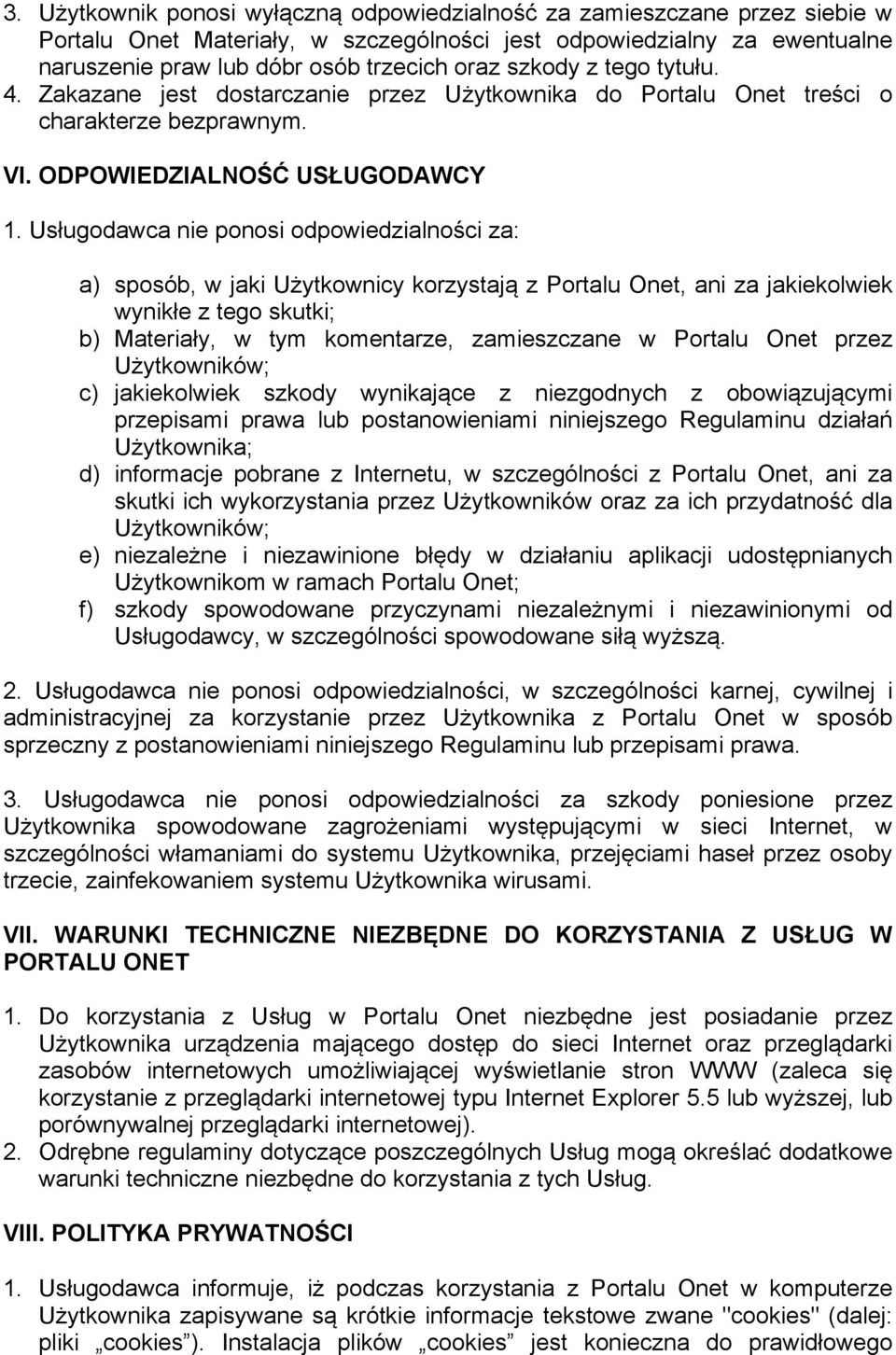 3. Użytkownik ponosi wyłączną odpowiedzialność za zamieszczane przez siebie w Portalu Onet Materiały, w szczególności jest odpowiedzialny za ewentualne naruszenie praw lub dóbr osób trzecich oraz szkody z tego tytułu.
4. Zakazane jest dostarczanie przez Użytkownika do Portalu Onet treści o charakterze bezprawnym.

VI. ODPOWIEDZIALNOŚĆ USŁUGODAWCY

1. Usługodawca nie ponosi odpowiedzialności za:

a) sposób, w jaki Użytkownicy korzystają z Portalu Onet, ani za jakiekolwiek wynikłe z tego skutki;
b) Materiały, w tym komentarze, zamieszczane w Portalu Onet przez Użytkowników;
c) jakiekolwiek szkody wynikające z niezgodnych z obowiązującymi przepisami prawa lub postanowieniami niniejszego Regulaminu działań Użytkownika;
d) informacje pobrane z Internetu, w szczególności z Portalu Onet, ani za skutki ich wykorzystania przez Użytkowników oraz za ich przydatność dla Użytkowników;
e) niezależne i niezawinione błędy w działaniu aplikacji udostępnianych Użytkownikom w ramach Portalu Onet;
f) szkody spowodowane przyczynami niezależnymi i niezawinionymi od Usługodawcy, w szczególności spowodowane siłą wyższą.

2. Usługodawca nie ponosi odpowiedzialności, w szczególności karnej, cywilnej i administracyjnej za korzystanie przez Użytkownika z Portalu Onet w sposób sprzeczny z postanowieniami niniejszego Regulaminu lub przepisami prawa.

3. Usługodawca nie ponosi odpowiedzialności za szkody poniesione przez Użytkownika spowodowane zagrożeniami występującymi w sieci Internet, w szczególności włamaniami do systemu Użytkownika, przejęciami haseł przez osoby trzecie, zainfekowaniem systemu Użytkownika wirusami.

VII. WARUNKI TECHNICZNE NIEZBĘDNE DO KORZYSTANIA Z USŁUG W PORTALU ONET

1. Do korzystania z Usług w Portalu Onet niezbędne jest posiadanie przez Użytkownika urządzenia mającego dostęp do sieci Internet oraz przeglądarki zasobów internetowych umożliwiającej wyświetlanie stron WWW (zaleca się korzystanie z przeglądarki internetowej typu Internet Explorer 5.5 lub wyższej, lub porównywalnej przeglądarki internetowej).
2. Odrębne regulaminy dotyczące poszczególnych Usług mogą określać dodatkowe warunki techniczne niezbędne do korzystania z tych Usług.

VIII. POLITYKA PRYWATNOŚCI

1. Usługodawca informuje, iż podczas korzystania z Portalu Onet w komputerze Użytkownika zapisywane są krótkie informacje tekstowe zwane "cookies" (dalej: pliki „cookies”). Instalacja plików „cookies” jest konieczna do prawidłowego